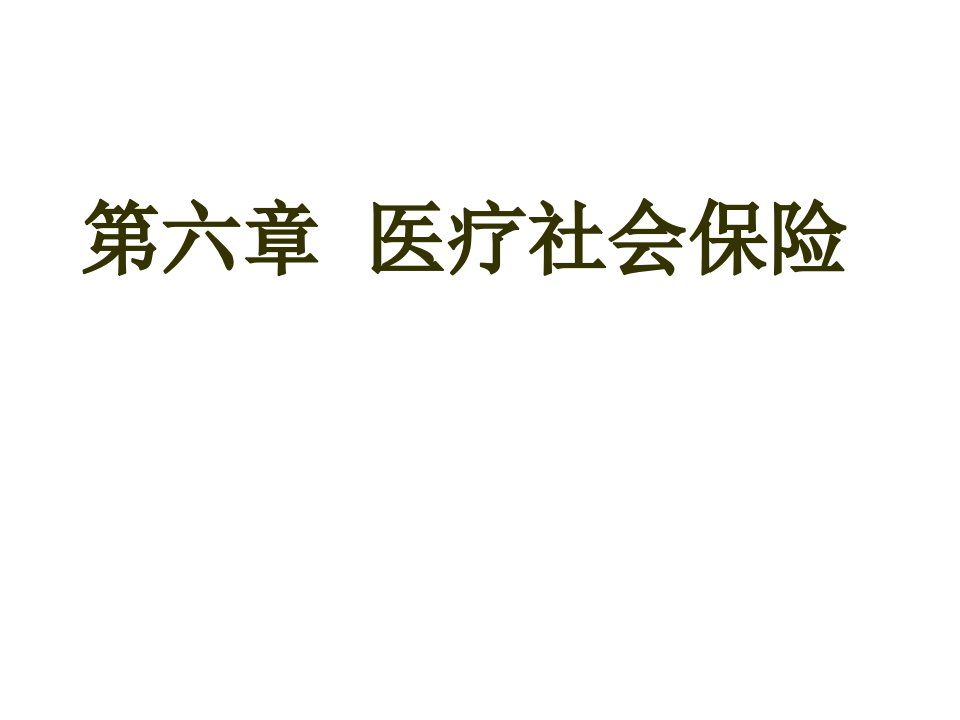 第六章 医疗社会保险